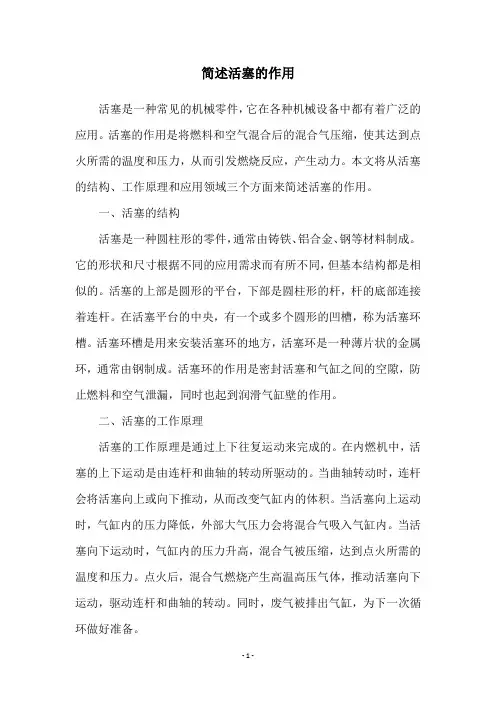 简述活塞的作用

活塞是一种常见的机械零件，它在各种机械设备中都有着广泛的应用。活塞的作用是将燃料和空气混合后的混合气压缩，使其达到点火所需的温度和压力，从而引发燃烧反应，产生动力。本文将从活塞的结构、工作原理和应用领域三个方面来简述活塞的作用。

一、活塞的结构

活塞是一种圆柱形的零件，通常由铸铁、铝合金、钢等材料制成。它的形状和尺寸根据不同的应用需求而有所不同，但基本结构都是相似的。活塞的上部是圆形的平台，下部是圆柱形的杆，杆的底部连接着连杆。在活塞平台的中央，有一个或多个圆形的凹槽，称为活塞环槽。活塞环槽是用来安装活塞环的地方，活塞环是一种薄片状的金属环，通常由钢制成。活塞环的作用是密封活塞和气缸之间的空隙，防止燃料和空气泄漏，同时也起到润滑气缸壁的作用。

二、活塞的工作原理

活塞的工作原理是通过上下往复运动来完成的。在内燃机中，活塞的上下运动是由连杆和曲轴的转动所驱动的。当曲轴转动时，连杆会将活塞向上或向下推动，从而改变气缸内的体积。当活塞向上运动时，气缸内的压力降低，外部大气压力会将混合气吸入气缸内。当活塞向下运动时，气缸内的压力升高，混合气被压缩，达到点火所需的温度和压力。点火后，混合气燃烧产生高温高压气体，推动活塞向下运动，驱动连杆和曲轴的转动。同时，废气被排出气缸，为下一次循环做好准备。

- 1 -